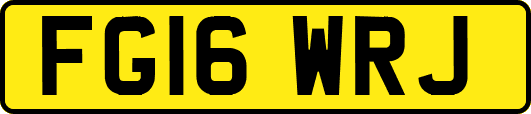 FG16 WRJ